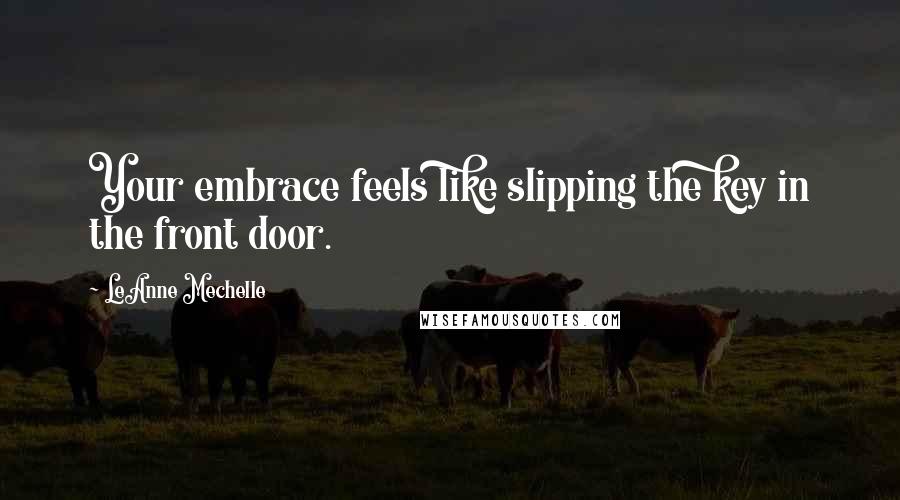 Your embrace feels like slipping the key in the front door.

LeAnne Mechelle

WISEFAMOUSQUOTES.COM